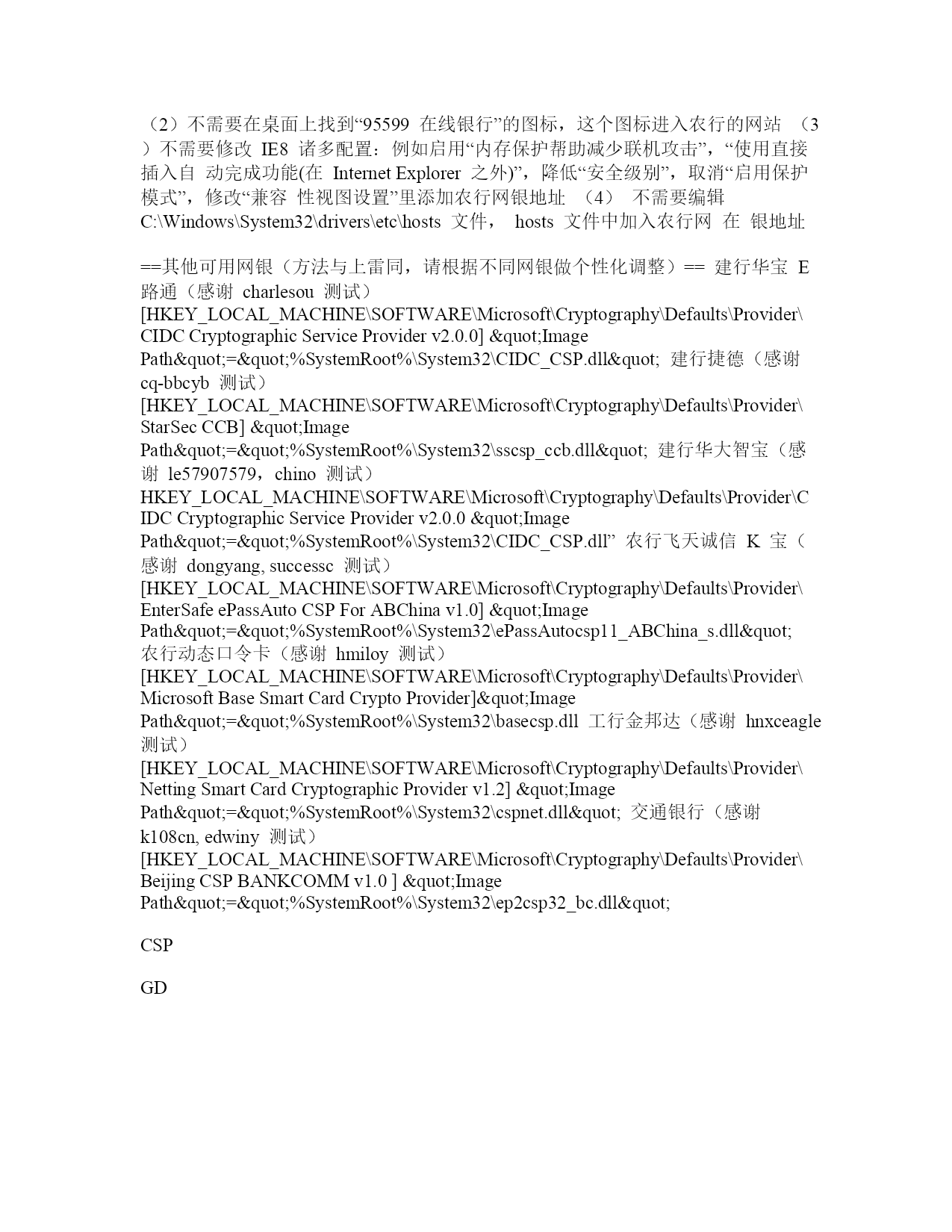 （2）不需要在桌面上找到“95599 在线银行”的图标，这个图标进入农行的网站 （3）不需要修改 IE8 诸多配置：例如启用“内存保护帮助减少联机攻击”，“使用直接插入自 动完成功能(在 Internet Explorer 之外)”，降低“安全级别”，取消“启用保护模式”，修改“兼容 性视图设置”里添加农行网银地址 （4） 不需要编辑 C:\Windows\System32\drivers\etc\hosts 文件， hosts 文件中加入农行网 在 银地址

==其他可用网银（方法与上雷同，请根据不同网银做个性化调整）== 建行华宝 E 路通（感谢 charlesou 测试） [HKEY_LOCAL_MACHINE\SOFTWARE\Microsoft\Cryptography\Defaults\Provider\CIDC Cryptographic Service Provider v2.0.0] &quot;Image Path&quot;=&quot;%SystemRoot%\System32\CIDC_CSP.dll&quot; 建行捷德（感谢 cq-bbcyb 测试） [HKEY_LOCAL_MACHINE\SOFTWARE\Microsoft\Cryptography\Defaults\Provider\StarSec CCB] &quot;Image Path&quot;=&quot;%SystemRoot%\System32\sscsp_ccb.dll&quot; 建行华大智宝（感谢 le57907579，chino 测试） HKEY_LOCAL_MACHINE\SOFTWARE\Microsoft\Cryptography\Defaults\Provider\CIDC Cryptographic Service Provider v2.0.0 &quot;Image Path&quot;=&quot;%SystemRoot%\System32\CIDC_CSP.dll” 农行飞天诚信 K 宝（感谢 dongyang, successc 测试） [HKEY_LOCAL_MACHINE\SOFTWARE\Microsoft\Cryptography\Defaults\Provider\EnterSafe ePassAuto CSP For ABChina v1.0] &quot;Image Path&quot;=&quot;%SystemRoot%\System32\ePassAutocsp11_ABChina_s.dll&quot; 农行动态口令卡（感谢 hmiloy 测试） [HKEY_LOCAL_MACHINE\SOFTWARE\Microsoft\Cryptography\Defaults\Provider\Microsoft Base Smart Card Crypto Provider]&quot;Image Path&quot;=&quot;%SystemRoot%\System32\basecsp.dll 工行金邦达（感谢 hnxceagle 测试） [HKEY_LOCAL_MACHINE\SOFTWARE\Microsoft\Cryptography\Defaults\Provider\Netting Smart Card Cryptographic Provider v1.2] &quot;Image Path&quot;=&quot;%SystemRoot%\System32\cspnet.dll&quot; 交通银行（感谢 k108cn, edwiny 测试） [HKEY_LOCAL_MACHINE\SOFTWARE\Microsoft\Cryptography\Defaults\Provider\Beijing CSP BANKCOMM v1.0 ] &quot;Image Path&quot;=&quot;%SystemRoot%\System32\ep2csp32_bc.dll&quot;

CSP

GD